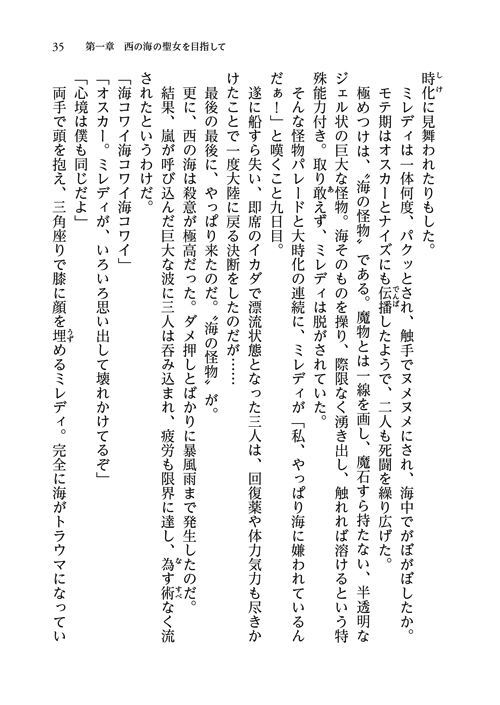 35　第一章　西の海の聖女を目指して

時化に見舞われたりもした。

ミレディは一体何度、パクッとされ、触手でヌメヌメにされ、海中でがぼがぼしたか。

モテ期はオスカーとナイズにも伝播したようで、二人も死闘を繰り広げた。

極めつけは、〝海の怪物〟である。魔物とは一線を画し、魔石すら持たない、半透明なジェル状の巨大な怪物。海そのものを操り、際限なく湧き出し、触れれば溶けるという特殊能力付き。取り敢えず、ミレディは脱がされていた。

そんな怪物パレードと大時化の連続に、ミレディが「私、やっぱり海に嫌われているんだぁ！」と嘆くこと九日目。

遂に船すら失い、即席のイカダで漂流状態となった三人は、回復薬や体力気力も尽きかけたことで一度大陸に戻る決断をしたのだが……

最後の最後に、やっぱり来たのだ。〝海の怪物〟が。

更に、西の海は殺意が極高だった。ダメ押しとばかりに暴風雨まで発生したのだ。

結果、嵐が呼び込んだ巨大な波に三人は呑み込まれ、疲労も限界に達し、為す術なく流されたというわけだ。

「海コワイ海コワイ海コワイ」

「オスカー。ミレディが、いろいろ思い出して壊れかけてるぞ」

「心境は僕も同じだよ」

両手で頭を抱え、三角座りで膝に顔を埋めるミレディ。完全に海がトラウマになってい